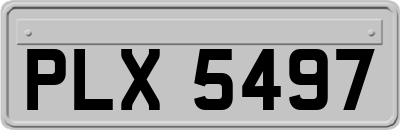 PLX 5497